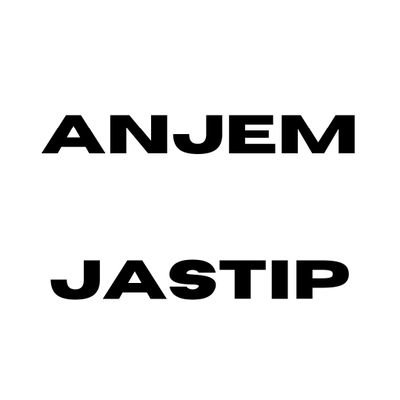 ANJEM

JASTIP